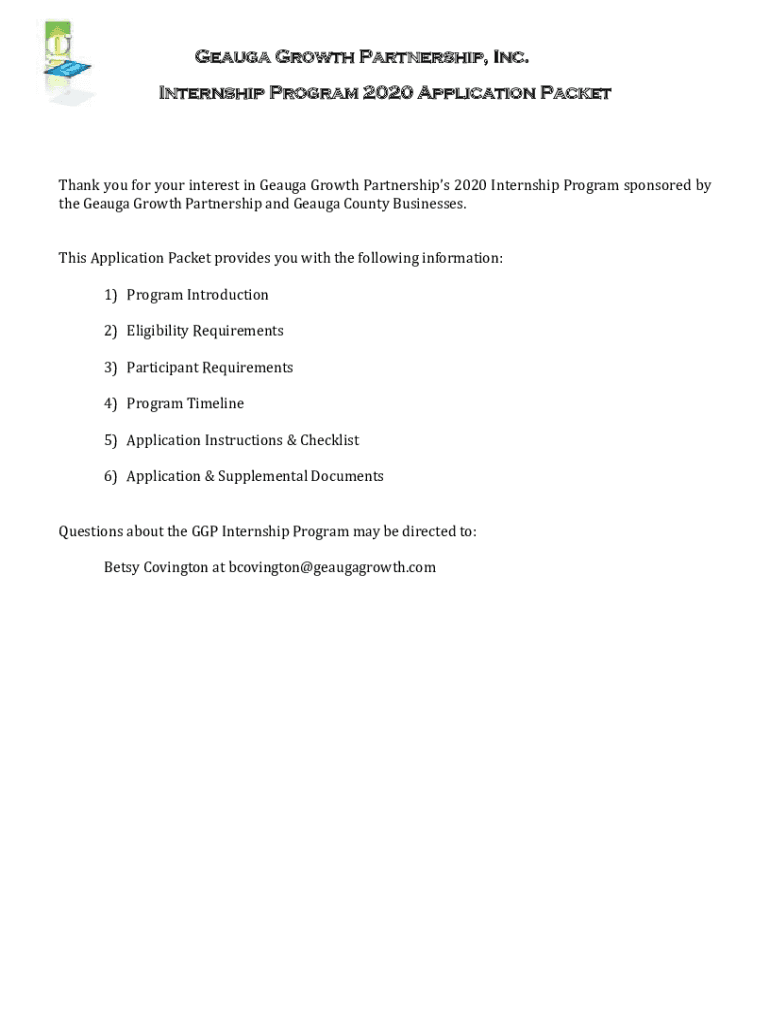 Geauga Growth Partnership, Inc.

Internship Program 2020 Application Packet

Thank you for your interest in Geauga Growth Partnership's 2020 Internship Program sponsored by the Geauga Growth Partnership and Geauga County Businesses.

This Application Packet provides you with the following information:

1) Program Introduction

2) Eligibility Requirements

3) Participant Requirements

4) Program Timeline

5) Application Instructions & Checklist

6) Application & Supplemental Documents

Questions about the GGP Internship Program may be directed to:

Betsy Covington at bcovington@geaugagrowth.com